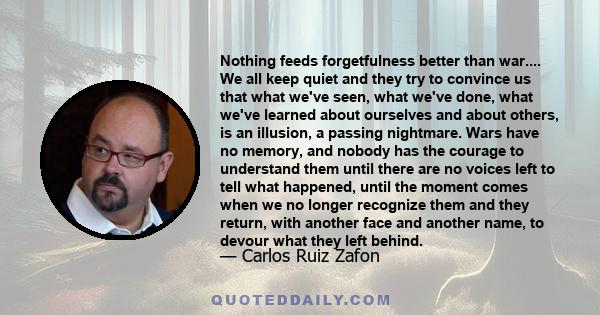 Nothing feeds forgetfulness better than war.... We all keep quiet and they try to convince us that what we've seen, what we've done, what we've learned about ourselves and about others, is an illusion, a passing nightmare. Wars have no memory, and nobody has the courage to understand them until there are no voices left to tell what happened, until the moment comes when we no longer recognize them and they return, with another face and another name, to devour what they left behind.
— Carlos Ruiz Zafon

QUOTEDDAILY.COM